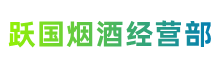 跃国烟酒经营部